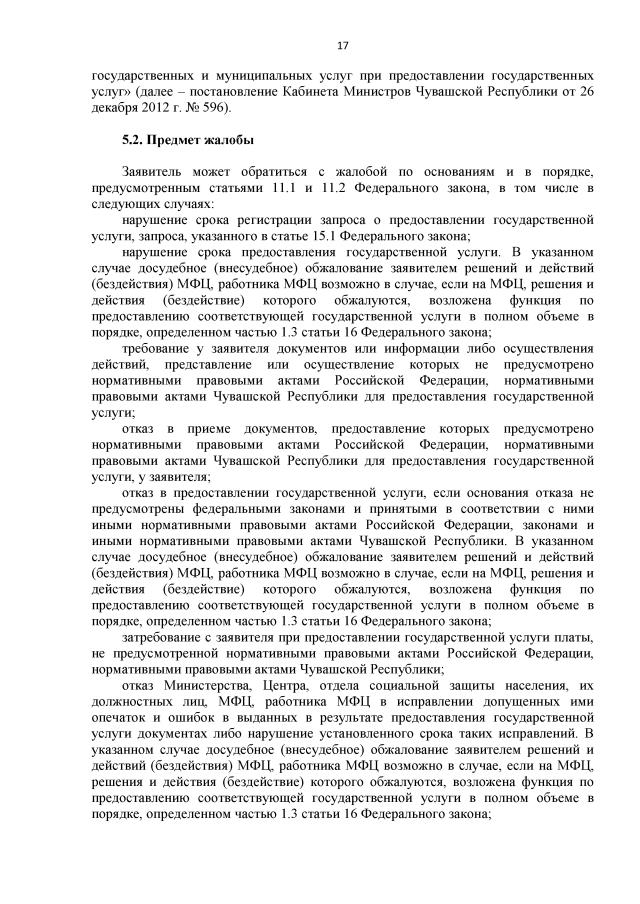 17

государственных и муниципальных услуг при предоставлении государственных услуг» (далее – постановление Кабинета Министров Чувашской Республики от 26 декабря 2012 г. № 596).

5.2. Предмет жалобы

Заявитель может обратиться с жалобой по основаниям и в порядке, предусмотренным статьями 11.1 и 11.2 Федерального закона, в том числе в следующих случаях:

нарушение срока регистрации запроса о предоставлении государственной услуги, запроса, указанного в статье 15.1 Федерального закона;

нарушение срока предоставления государственной услуги. В указанном случае досудебное (внесудебное) обжалование заявителем решений и действий (бездействия) МФЦ, работника МФЦ возможно в случае, если на МФЦ, решения и действия (бездействие) которого обжалуются, возложена функция по предоставлению соответствующей государственной услуги в полном объеме в порядке, определенном частью 1.3 статьи 16 Федерального закона;

требование у заявителя документов или информации либо осуществления действий, представление или осуществление которых не предусмотрено нормативными правовыми актами Российской Федерации, нормативными правовыми актами Чувашской Республики для предоставления государственной услуги;

отказ в приеме документов, предоставление которых предусмотрено нормативными правовыми актами Российской Федерации, нормативными правовыми актами Чувашской Республики для предоставления государственной услуги, у заявителя;

отказ в предоставлении государственной услуги, если основания отказа не предусмотрены федеральными законами и принятыми в соответствии с ними иными нормативными правовыми актами Российской Федерации, законами и иными нормативными правовыми актами Чувашской Республики. В указанном случае досудебное (внесудебное) обжалование заявителем решений и действий (бездействия) МФЦ, работника МФЦ возможно в случае, если на МФЦ, решения и действия (бездействие) которого обжалуются, возложена функция по предоставлению соответствующей государственной услуги в полном объеме в порядке, определенном частью 1.3 статьи 16 Федерального закона;

затребование с заявителя при предоставлении государственной услуги платы, не предусмотренной нормативными правовыми актами Российской Федерации, нормативными правовыми актами Чувашской Республики;

отказ Министерства, Центра, отдела социальной защиты населения, их должностных лиц, МФЦ, работника МФЦ в исправлении допущенных ими опечаток и ошибок в выданных в результате предоставления государственной услуги документах либо нарушение установленного срока таких исправлений. В указанном случае досудебное (внесудебное) обжалование заявителем решений и действий (бездействия) МФЦ, работника МФЦ возможно в случае, если на МФЦ, решения и действия (бездействие) которого обжалуются, возложена функция по предоставлению соответствующей государственной услуги в полном объеме в порядке, определенном частью 1.3 статьи 16 Федерального закона;